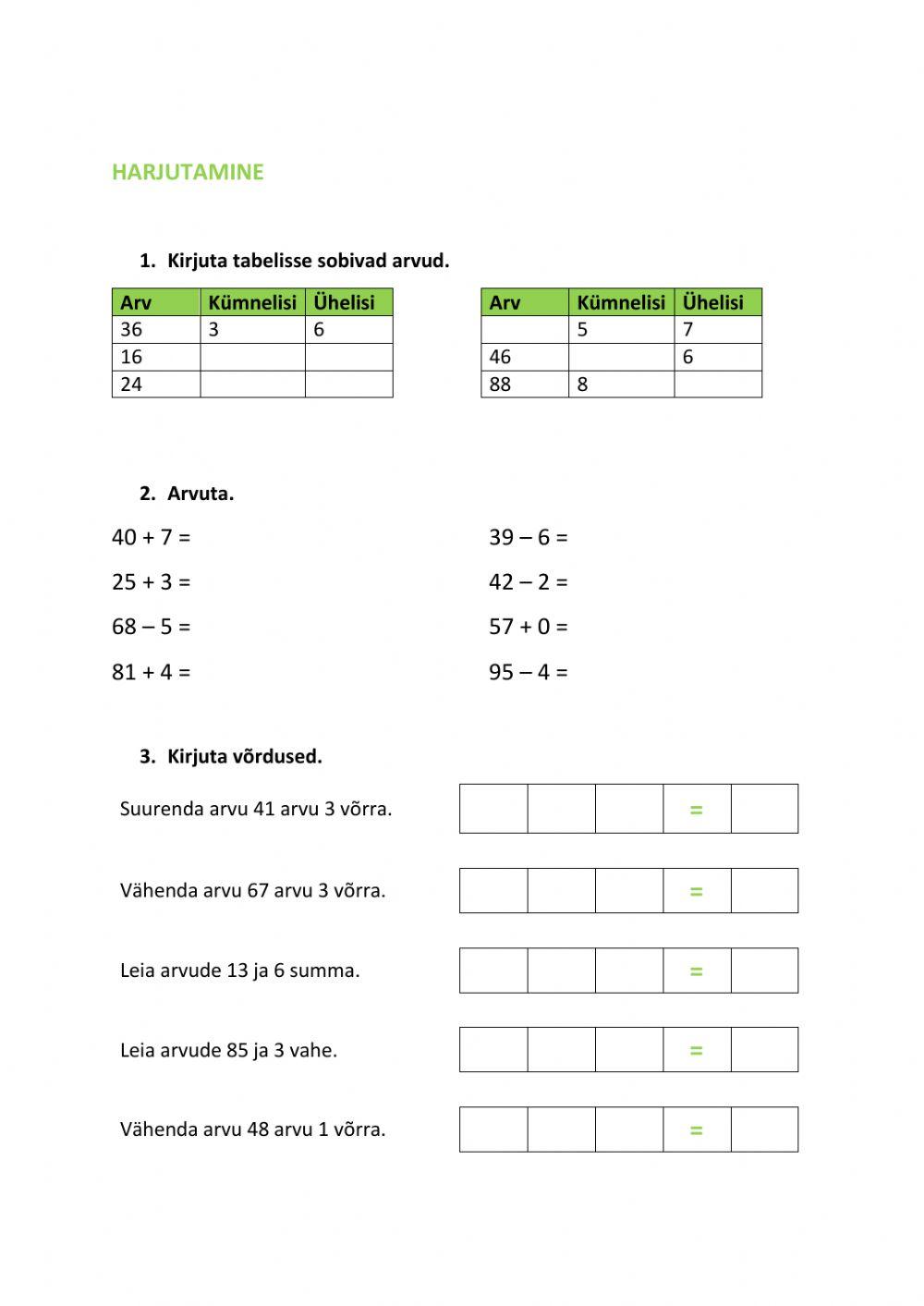 HARJUTAMINE

1. Kirjuta tabelisse sobivad arvud.

| Arv | Kümnelisi | Ühelisi |
|---|---|---|
| 36 | 3 | 6 |
| 16 | | |
| 24 | | |

| Arv | Kümnelisi | Ühelisi |
|---|---|---|
| | 5 | 7 |
| 46 | | 6 |
| 88 | 8 | |

2. Arvuta.

40 + 7 =

25 + 3 =

68 – 5 =

81 + 4 =

39 – 6 =

42 – 2 =

57 + 0 =

95 – 4 =

3. Kirjuta võrdused.

Suurenda arvu 41 arvu 3 võrra.

| | | | = | |
|---|---|---|---|---|

Vähenda arvu 67 arvu 3 võrra.

| | | | = | |
|---|---|---|---|---|

Leia arvude 13 ja 6 summa.

| | | | = | |
|---|---|---|---|---|

Leia arvude 85 ja 3 vahe.

| | | | = | |
|---|---|---|---|---|

Vähenda arvu 48 arvu 1 võrra.

| | | | = | |
|---|---|---|---|---|